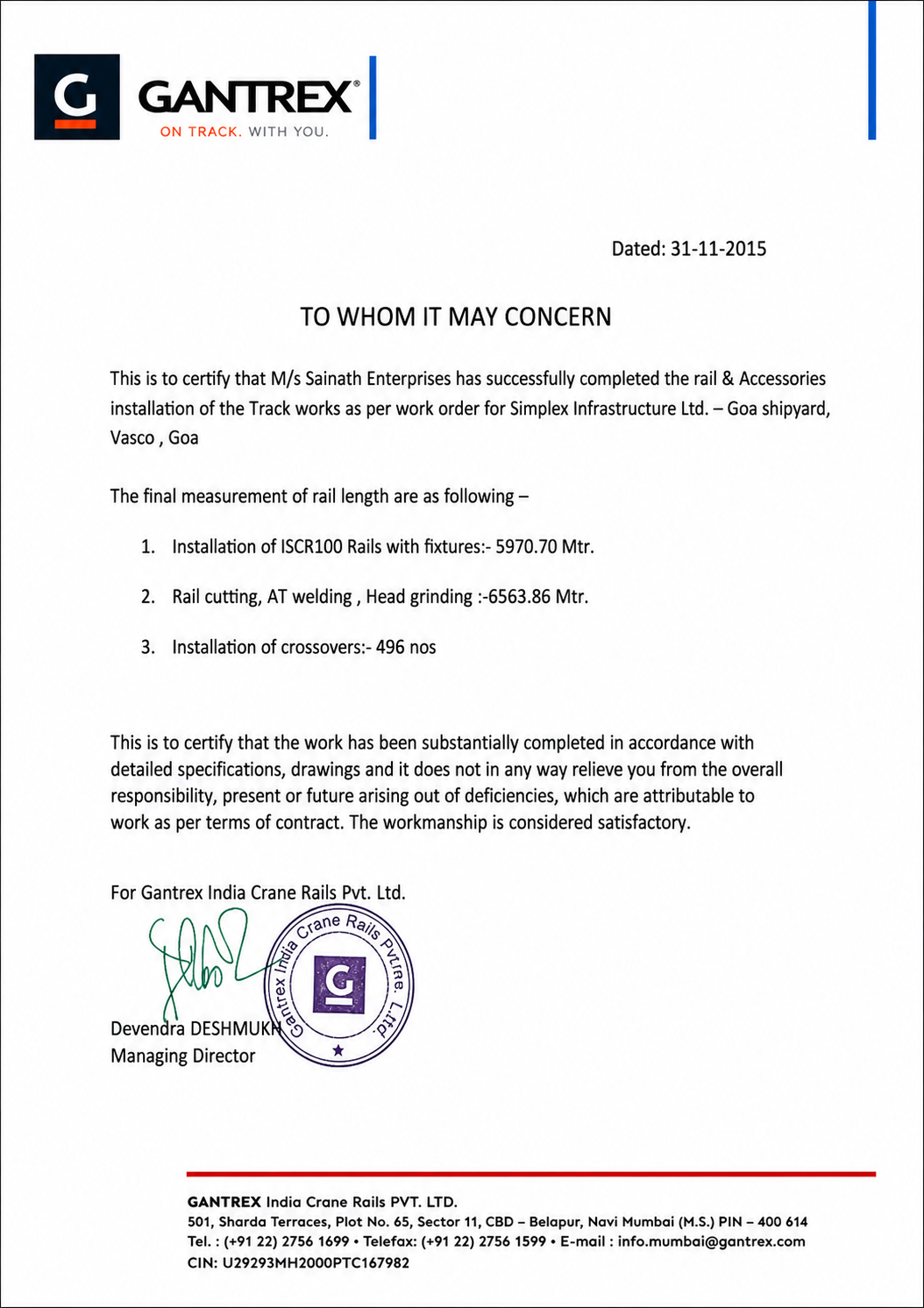 G GANTREX®
ON TRACK. WITH YOU.

Dated: 31-11-2015

TO WHOM IT MAY CONCERN

This is to certify that M/s Sainath Enterprises has successfully completed the rail & Accessories installation of the Track works as per work order for Simplex Infrastructure Ltd. – Goa shipyard, Vasco , Goa

The final measurement of rail length are as following –

1. Installation of ISCR100 Rails with fixtures:- 5970.70 Mtr.

2. Rail cutting, AT welding , Head grinding :-6563.86 Mtr.

3. Installation of crossovers:- 496 nos

This is to certify that the work has been substantially completed in accordance with detailed specifications, drawings and it does not in any way relieve you from the overall responsibility, present or future arising out of deficiencies, which are attributable to work as per terms of contract. The workmanship is considered satisfactory.

For Gantrex India Crane Rails Pvt. Ltd.

Gantrex India Crane Rails Pvt. Ltd.
G

Devendra DESHMUKH
Managing Director

GANTREX India Crane Rails PVT. LTD.
501, Sharda Terraces, Plot No. 65, Sector 11, CBD – Belapur, Navi Mumbai (M.S.) PIN – 400 614
Tel. : (+91 22) 2756 1699 • Telefax: (+91 22) 2756 1599 • E-mail : info.mumbai@gantrex.com
CIN: U29293MH2000PTC167982